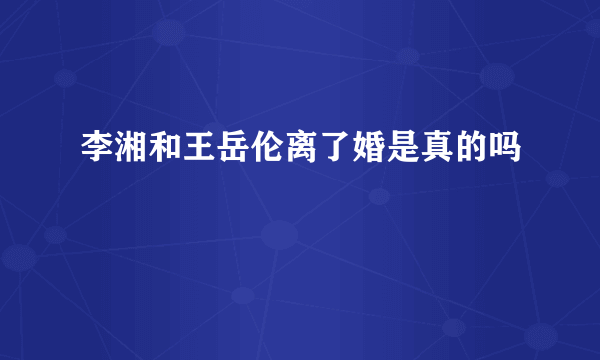 李湘和王岳伦离了婚是真的吗